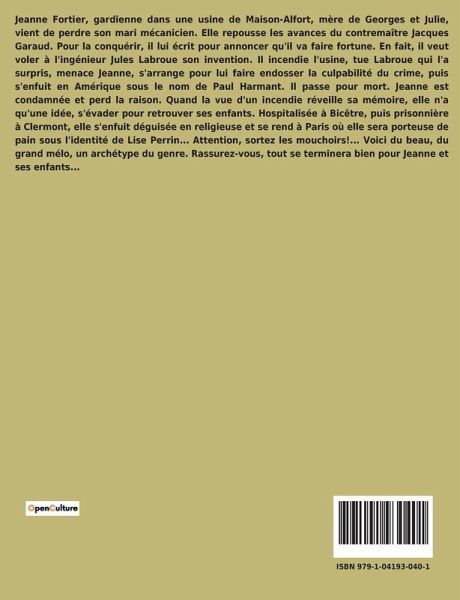 Jeanne Fortier, gardienne dans une usine de Maison-Alfort, mère de Georges et Julie, vient de perdre son mari mécanicien. Elle repousse les avances du contremaître Jacques Garaud. Pour la conquérir, il lui écrit pour annoncer qu'il va faire fortune. En fait, il veut voler à l'ingénieur Jules Labroue son invention. Il incendie l'usine, tue Labroue qui l'a surpris, menace Jeanne, s'arrange pour lui faire endosser la culpabilité du crime, puis s'enfuit en Amérique sous le nom de Paul Harmant. Il passe pour mort. Jeanne est condamnée et perd la raison. Quand la vue d'un incendie réveille sa mémoire, elle n'a qu'une idée, s'évader pour retrouver ses enfants. Hospitalisée à Bicêtre, puis prisonnière à Clermont, elle s'enfuit déguisée en religieuse et se rend à Paris où elle sera porteuse de pain sous l'identité de Lise Perrin... Attention, sortez les mouchoirs!... Voici du beau, du grand mélo, un archétype du genre. Rassurez-vous, tout se terminera bien pour Jeanne et ses enfants...

OpenCulture

ISBN 979-1-04193-040-1